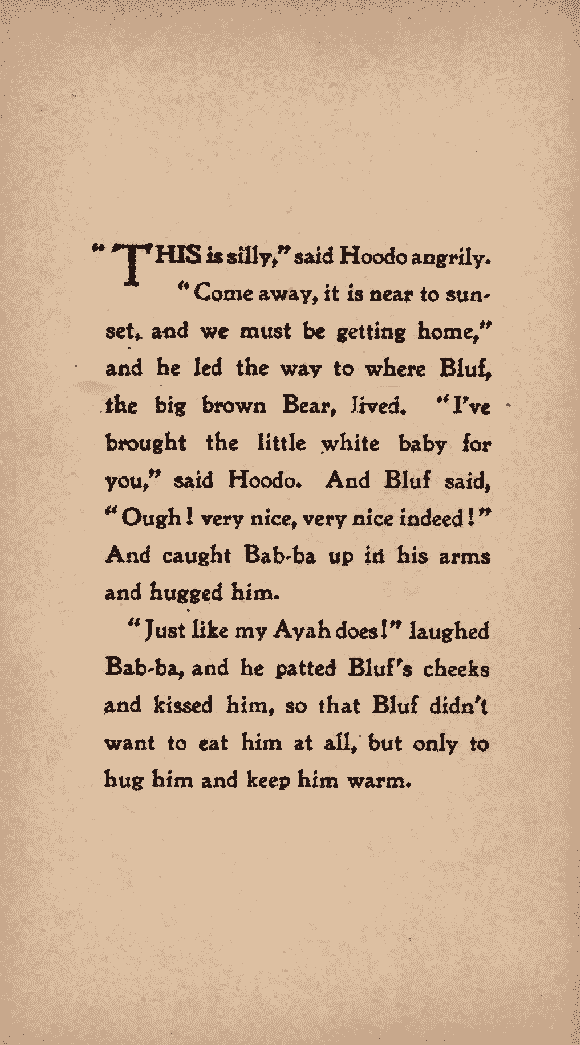 "THIS is silly," said Hoodo angrily. "Come away, it is near to sunset, and we must be getting home," and he led the way to where Bluf, the big brown Bear, lived. "I've brought the little white baby for you," said Hoodo. And Bluf said, "Ough! very nice, very nice indeed!" And caught Bab-ba up in his arms and hugged him.

"Just like my Ayah does!" laughed Bab-ba, and he patted Bluf's cheeks and kissed him, so that Bluf didn't want to eat him at all, but only to hug him and keep him warm.